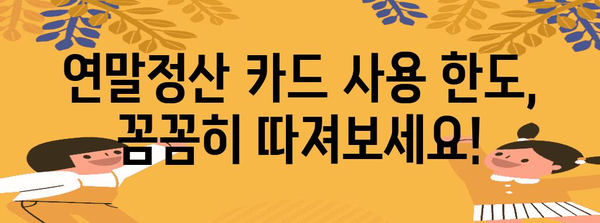 연말정산 카드 사용 한도,
꼼꼼히 따져보세요!